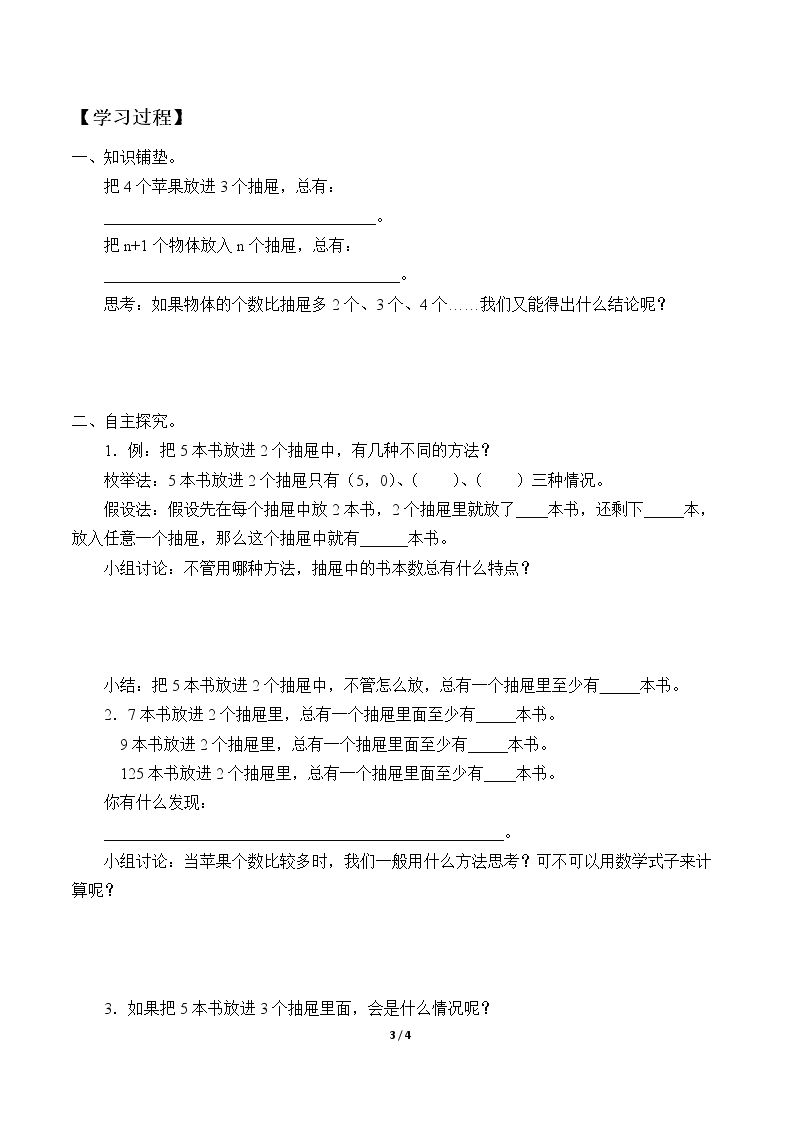 【学习过程】

一、知识铺垫。

把4个苹果放进3个抽屉，总有：

____。

把n+1个物体放入n个抽屉，总有：

____。

思考：如果物体的个数比抽屉多2个、3个、4个……我们又能得出什么结论呢？

二、自主探究。

1．例：把5本书放进2个抽屉中，有几种不同的方法？

枚举法：5本书放进2个抽屉只有（5，0）、（ ）、（ ）三种情况。

假设法：假设先在每个抽屉中放2本书，2个抽屉里就放了____本书，还剩下____本，放入任意一个抽屉，那么这个抽屉中就有____本书。

小组讨论：不管用哪种方法，抽屉中的书本数总有什么特点？

小结：把5本书放进2个抽屉中，不管怎么放，总有一个抽屉里至少有____本书。

2．7本书放进2个抽屉里，总有一个抽屉里面至少有____本书。

9本书放进2个抽屉里，总有一个抽屉里面至少有____本书。

125本书放进2个抽屉里，总有一个抽屉里面至少有____本书。

你有什么发现：

____。

小组讨论：当苹果个数比较多时，我们一般用什么方法思考？可不可以用数学式子来计算呢？

3．如果把5本书放进3个抽屉里面，会是什么情况呢？

3 / 4